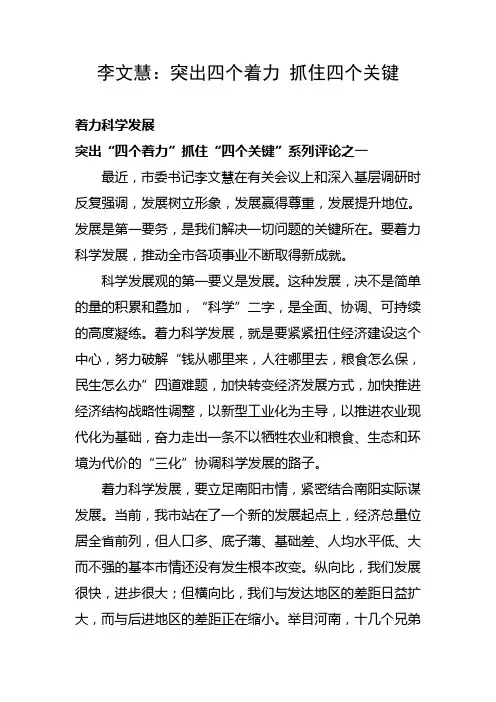 李文慧：突出四个着力 抓住四个关键

着力科学发展

突出“四个着力”抓住“四个关键”系列评论之一

最近，市委书记李文慧在有关会议上和深入基层调研时反复强调，发展树立形象，发展赢得尊重，发展提升地位。发展是第一要务，是我们解决一切问题的关键所在。要着力科学发展，推动全市各项事业不断取得新成就。

科学发展观的第一要义是发展。这种发展，决不是简单的量的积累和叠加，“科学”二字，是全面、协调、可持续的高度凝练。着力科学发展，就是要紧紧扭住经济建设这个中心，努力破解“钱从哪里来，人往哪里去，粮食怎么保，民生怎么办”四道难题，加快转变经济发展方式，加快推进经济结构战略性调整，以新型工业化为主导，以推进农业现代化为基础，奋力走出一条不以牺牲农业和粮食、生态和环境为代价的“三化”协调科学发展的路子。

着力科学发展，要立足南阳市情，紧密结合南阳实际谋发展。当前，我市站在了一个新的发展起点上，经济总量位居全省前列，但人口多、底子薄、基础差、人均水平低、大而不强的基本市情还没有发生根本改变。纵向比，我们发展很快，进步很大；但横向比，我们与发达地区的差距日益扩大，而与后进地区的差距正在缩小。举目河南，十几个兄弟